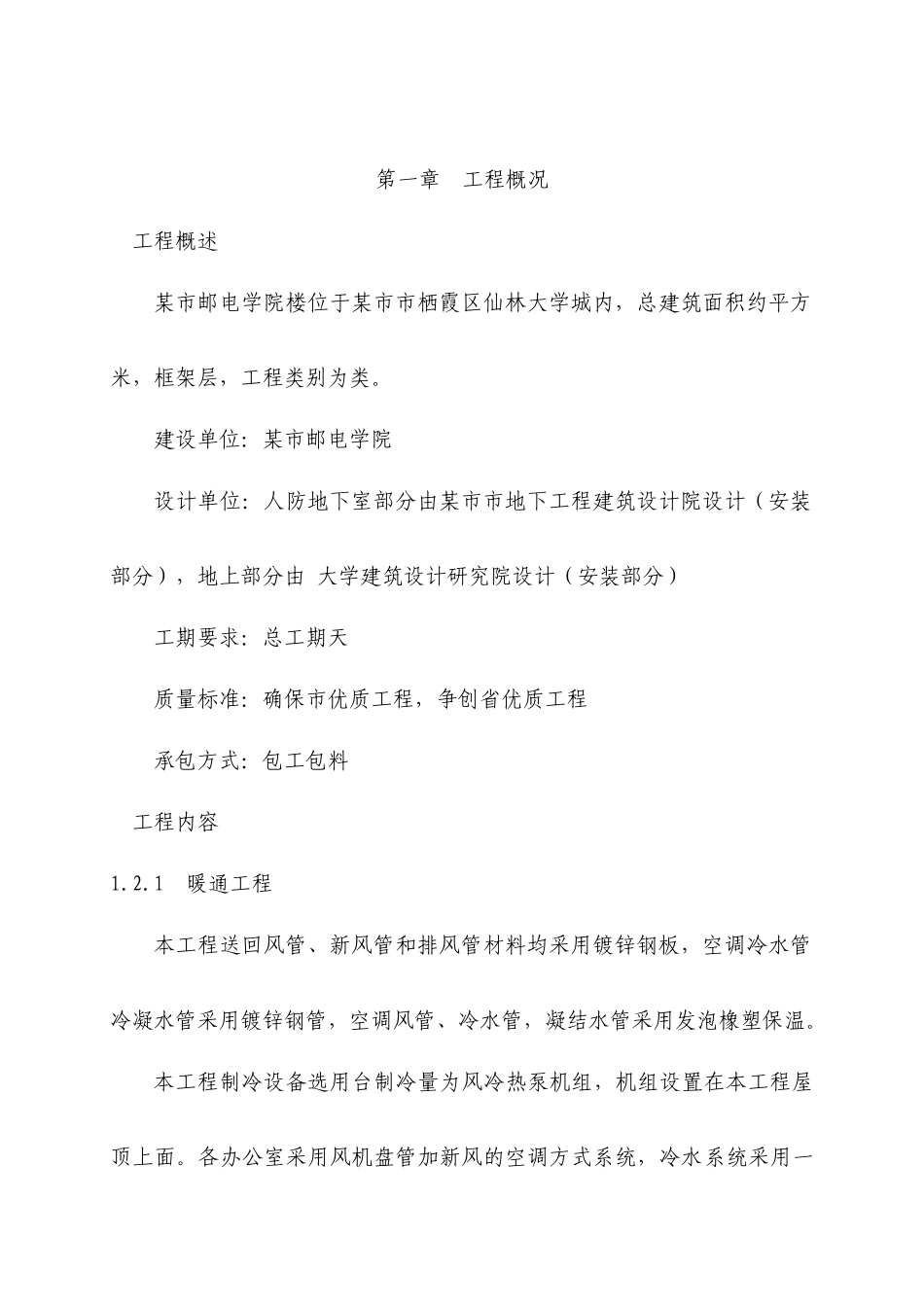 第一章　工程概况

工程概述

某市邮电学院楼位于某市市栖霞区仙林大学城内，总建筑面积约平方米，框架层，工程类别为类。

建设单位：某市邮电学院

设计单位：人防地下室部分由某市市地下工程建筑设计院设计（安装部分），地上部分由 大学建筑设计研究院设计（安装部分）

工期要求：总工期天

质量标准：确保市优质工程，争创省优质工程

承包方式：包工包料

工程内容

1.2.1　暖通工程

本工程送回风管、新风管和排风管材料均采用镀锌钢板，空调冷水管冷凝水管采用镀锌钢管，空调风管、冷水管，凝结水管采用发泡橡塑保温。

本工程制冷设备选用台制冷量为风冷热泵机组，机组设置在本工程屋顶上面。各办公室采用风机盘管加新风的空调方式系统，冷水系统采用一